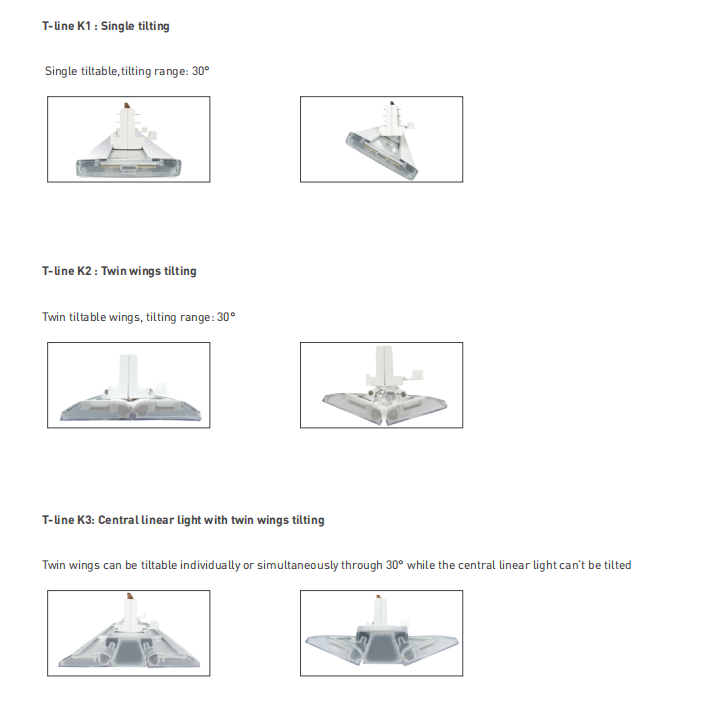 T-line K1 : Single tilting

Single tiltable,tilting range: 30°

T-line K2 : Twin wings tilting

Twin tiltable wings, tilting range: 30°

T-line K3: Central linear light with twin wings tilting

Twin wings can be tiltable individually or simultaneously through 30° while the central linear light can't be tilted